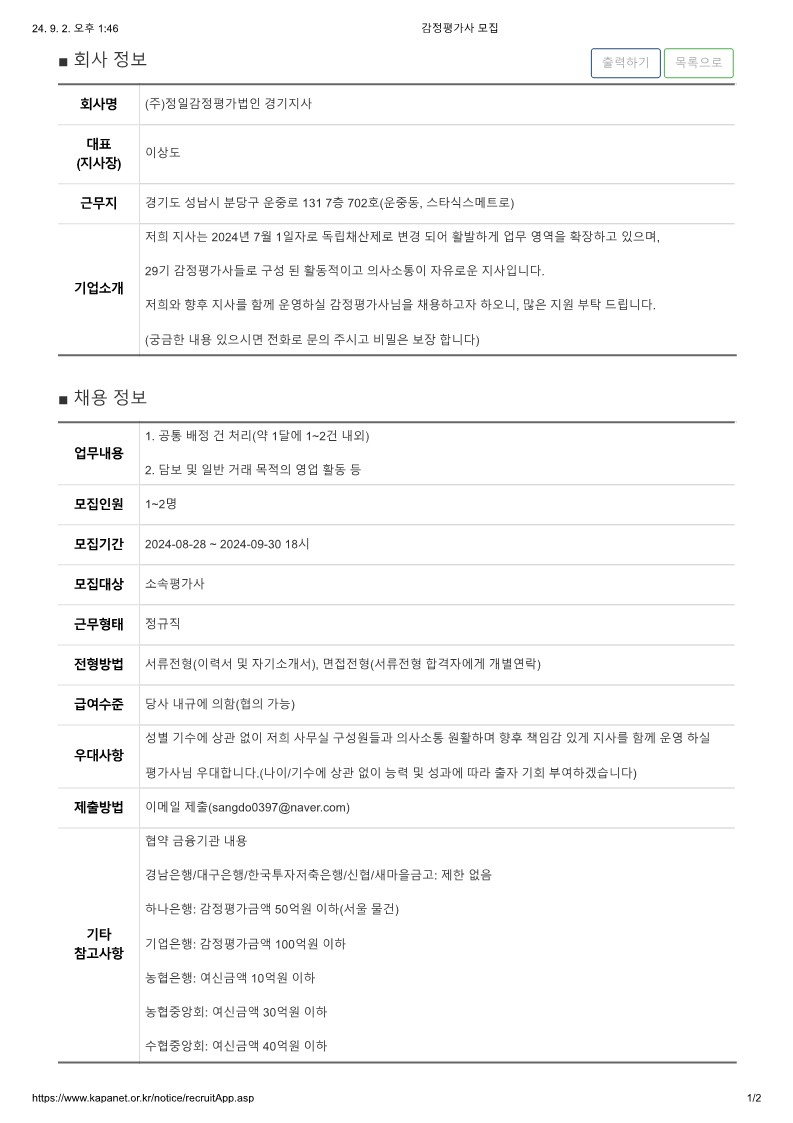 24. 9. 2. 오후 1:46 감정평가사 모집

■ 회사 정보

출력하기 목록으로

| 회사명 | (주)정일감정평가법인 경기지사 |
|---|---|
| 대표 (지사장) | 이상도 |
| 근무지 | 경기도 성남시 분당구 운중로 131 7층 702호(운중동, 스타식스메트로) |
| 기업소개 | 저희 지사는 2024년 7월 1일자로 독립채산제로 변경 되어 활발하게 업무 영역을 확장하고 있으며, 29기 감정평가사들로 구성 된 활동적이고 의사소통이 자유로운 지사입니다. 저희와 향후 지사를 함께 운영하실 감정평가사님을 채용하고자 하오니, 많은 지원 부탁 드립니다. (궁금한 내용 있으시면 전화로 문의 주시고 비밀은 보장 합니다) |

■ 채용 정보

| 업무내용 | 1. 공통 배정 건 처리(약 1달에 1~2건 내외) 2. 담보 및 일반 거래 목적의 영업 활동 등 |
|---|---|
| 모집인원 | 1~2명 |
| 모집기간 | 2024-08-28 ~ 2024-09-30 18시 |
| 모집대상 | 소속평가사 |
| 근무형태 | 정규직 |
| 전형방법 | 서류전형(이력서 및 자기소개서), 면접전형(서류전형 합격자에게 개별연락) |
| 급여수준 | 당사 내규에 의함(협의 가능) |
| 우대사항 | 성별 기수에 상관 없이 저희 사무실 구성원들과 의사소통 원활하며 향후 책임감 있게 지사를 함께 운영 하실 평가사님 우대합니다.(나이/기수에 상관 없이 능력 및 성과에 따라 출자 기회 부여하겠습니다) |
| 제출방법 | 이메일 제출(sangdo0397@naver.com) |
| 기타 참고사항 | 협약 금융기관 내용 경남은행/대구은행/한국투자저축은행/신협/새마을금고: 제한 없음 하나은행: 감정평가금액 50억원 이하(서울 물건) 기업은행: 감정평가금액 100억원 이하 농협은행: 여신금액 10억원 이하 농협중앙회: 여신금액 30억원 이하 수협중앙회: 여신금액 40억원 이하 |

https://www.kapanet.or.kr/notice/recruitApp.asp 1/2